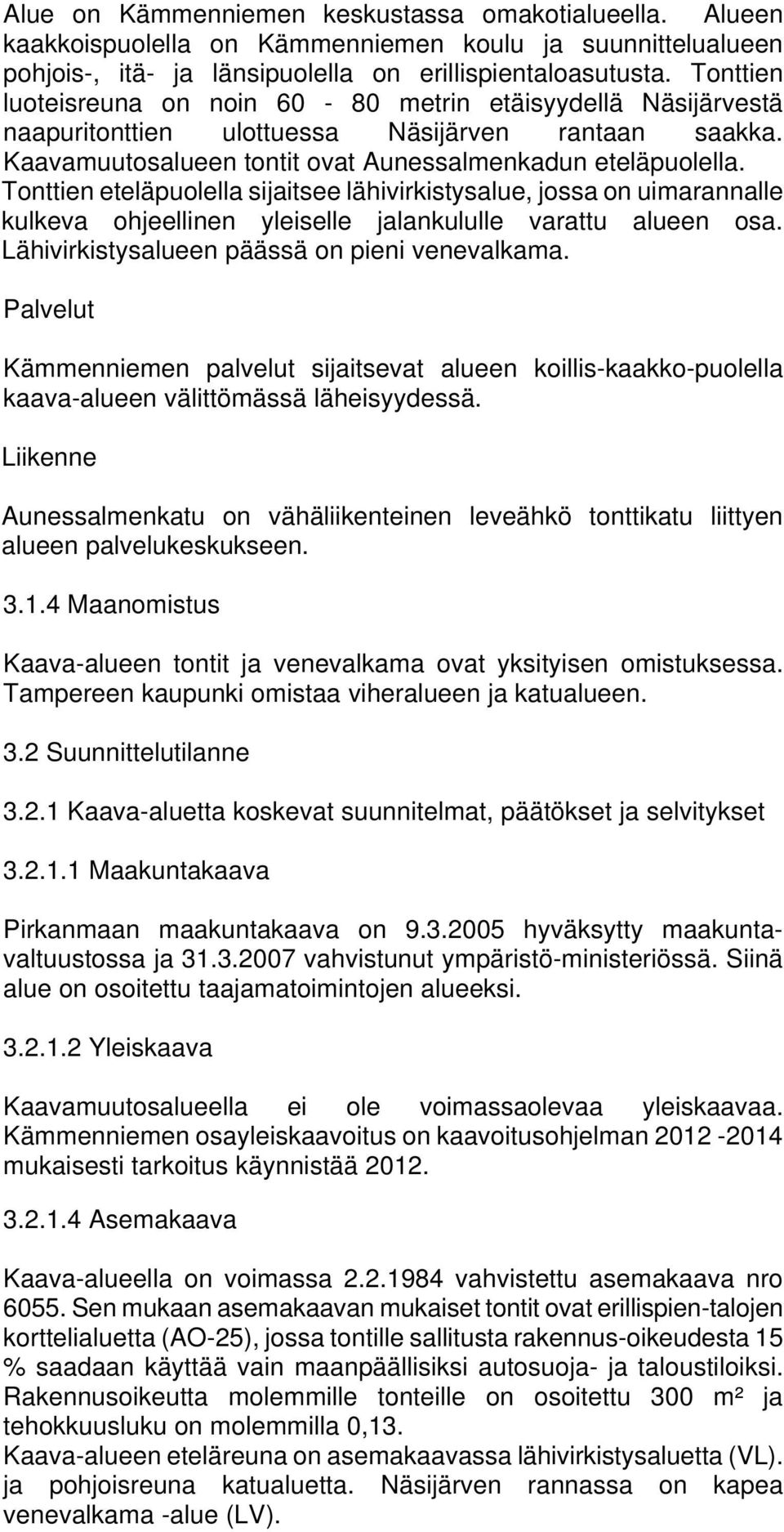 Alue on Kämmenniemen keskustassa omakotialueella. Alueen kaakkoispuolella on Kämmenniemen koulu ja suunnittelualueen pohjois-, itä- ja länsipuolella on erillispientaloasutusta. Tonttien luoteisreuna on noin 60 - 80 metrin etäisyydellä Näsijärvestä naapuritonttien ulottuessa Näsijärven rantaan saakka. Kaavamuutosalueen tontit ovat Aunessalmenkadun eteläpuolella. Tonttien eteläpuolella sijaitsee lähivirkistysalue, jossa on uimarannalle kulkeva ohjeellinen yleiselle jalankululle varattu alueen osa. Lähivirkistysalueen päässä on pieni venevalkama.

Palvelut

Kämmenniemen palvelut sijaitsevat alueen koillis-kaakko-puolella kaava-alueen välittömässä läheisyydessä.

Liikenne

Aunessalmenkatu on vähäliikenteinen leveähkö tonttikatu liittyen alueen palvelukeskukseen.

3.1.4 Maanomistus

Kaava-alueen tontit ja venevalkama ovat yksityisen omistuksessa. Tampereen kaupunki omistaa viheralueen ja katualueen.

3.2 Suunnittelutilanne

3.2.1 Kaava-aluetta koskevat suunnitelmat, päätökset ja selvitykset

3.2.1.1 Maakuntakaava

Pirkanmaan maakuntakaava on 9.3.2005 hyväksytty maakuntavaltuustossa ja 31.3.2007 vahvistunut ympäristö-ministeriössä. Siinä alue on osoitettu taajamatoimintojen alueeksi.

3.2.1.2 Yleiskaava

Kaavamuutosalueella ei ole voimassaolevaa yleiskaavaa. Kämmenniemen osayleiskaavoitus on kaavoitusohjelman 2012 -2014 mukaisesti tarkoitus käynnistää 2012.

3.2.1.4 Asemakaava

Kaava-alueella on voimassa 2.2.1984 vahvistettu asemakaava nro 6055. Sen mukaan asemakaavan mukaiset tontit ovat erillispien-talojen korttelialuetta (AO-25), jossa tontille sallitusta rakennus-oikeudesta 15 % saadaan käyttää vain maanpäällisiksi autosuoja- ja taloustiloiksi. Rakennusoikeutta molemmille tonteille on osoitettu 300 m² ja tehokkuusluku on molemmilla 0,13.
Kaava-alueen eteläreuna on asemakaavassa lähivirkistysaluetta (VL). ja pohjoisreuna katualuetta. Näsijärven rannassa on kapea venevalkama -alue (LV).